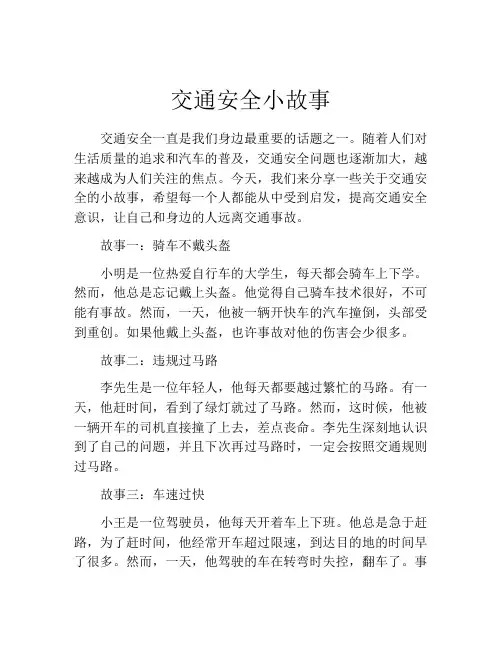 交通安全小故事

交通安全一直是我们身边最重要的话题之一。随着人们对生活质量的追求和汽车的普及，交通安全问题也逐渐加大，越来越成为人们关注的焦点。今天，我们来分享一些关于交通安全的小故事，希望每一个人都能从中受到启发，提高交通安全意识，让自己和身边的人远离交通事故。

故事一：骑车不戴头盔

小明是一位热爱自行车的大学生，每天都会骑车上下学。然而，他总是忘记戴上头盔。他觉得自己骑车技术很好，不可能有事故。然而，一天，他被一辆开快车的汽车撞倒，头部受到重创。如果他戴上头盔，也许事故对他的伤害会少很多。

故事二：违规过马路

李先生是一位年轻人，他每天都要越过繁忙的马路。有一天，他赶时间，看到了绿灯就过了马路。然而，这时候，他被一辆开车的司机直接撞了上去，差点丧命。李先生深刻地认识到了自己的问题，并且下次再过马路时，一定会按照交通规则过马路。

故事三：车速过快

小王是一位驾驶员，他每天开着车上下班。他总是急于赶路，为了赶时间，他经常开车超过限速，到达目的地的时间早了很多。然而，一天，他驾驶的车在转弯时失控，翻车了。事